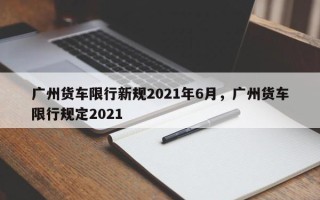 广州货车限行新规2021年6月，广州货车限行规定2021